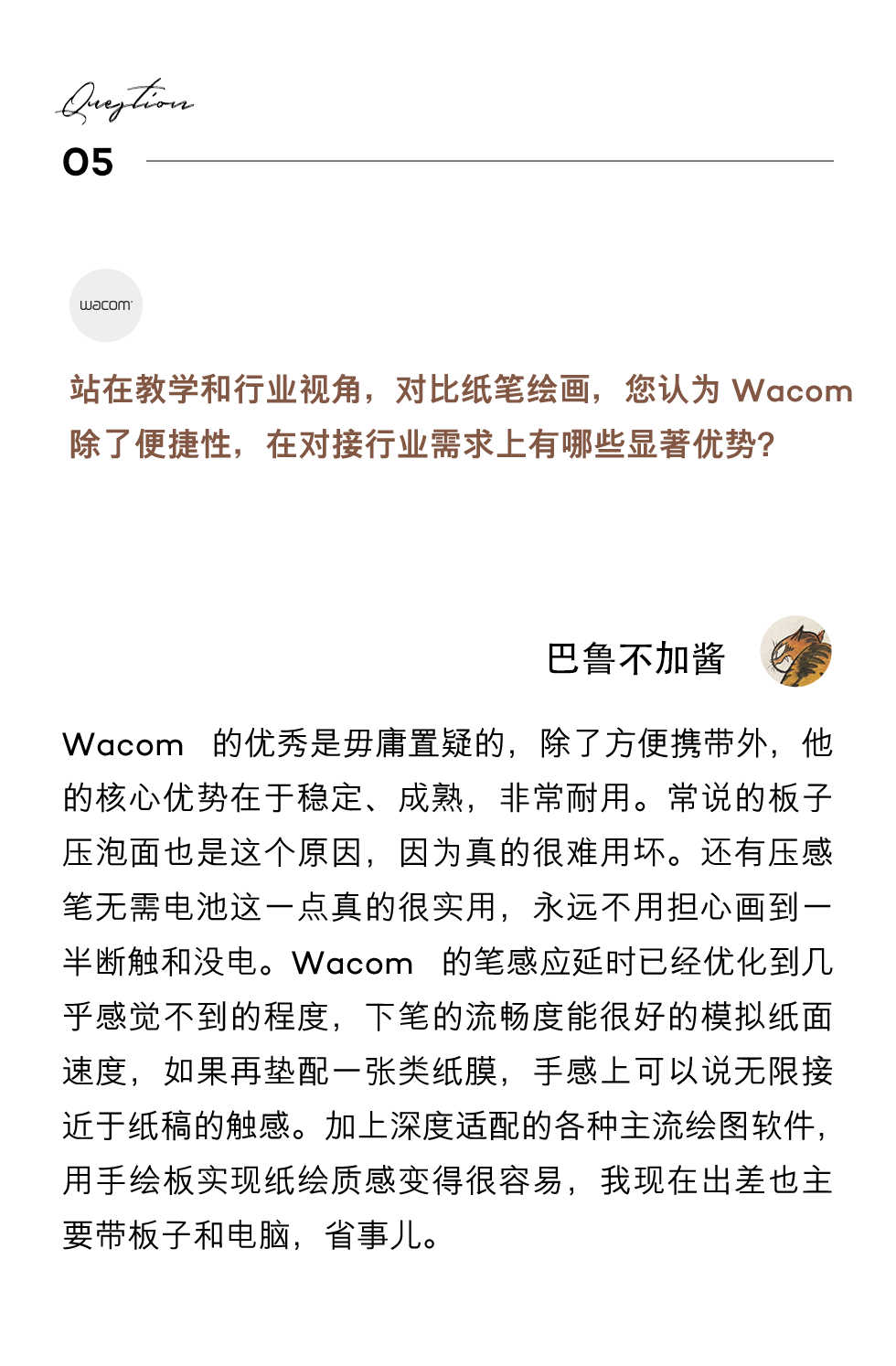 Question
05

wacom

站在教学和行业视角，对比纸笔绘画，您认为 Wacom 除了便捷性，在对接行业需求上有哪些显著优势？

巴鲁不加酱

Wacom 的优秀是毋庸置疑的，除了方便携带外，他的核心优势在于稳定、成熟，非常耐用。常说的板子压泡面也是这个原因，因为真的很难用坏。还有压感笔无需电池这一点真的很实用，永远不用担心画到一半断触和没电。Wacom 的笔感应延时已经优化到几乎感觉不到的程度，下笔的流畅度能很好的模拟纸面速度，如果再垫配一张类纸膜，手感上可以说无限接近于纸稿的触感。加上深度适配的各种主流绘图软件，用手绘板实现纸绘质感变得很容易，我现在出差也主要带板子和电脑，省事儿。